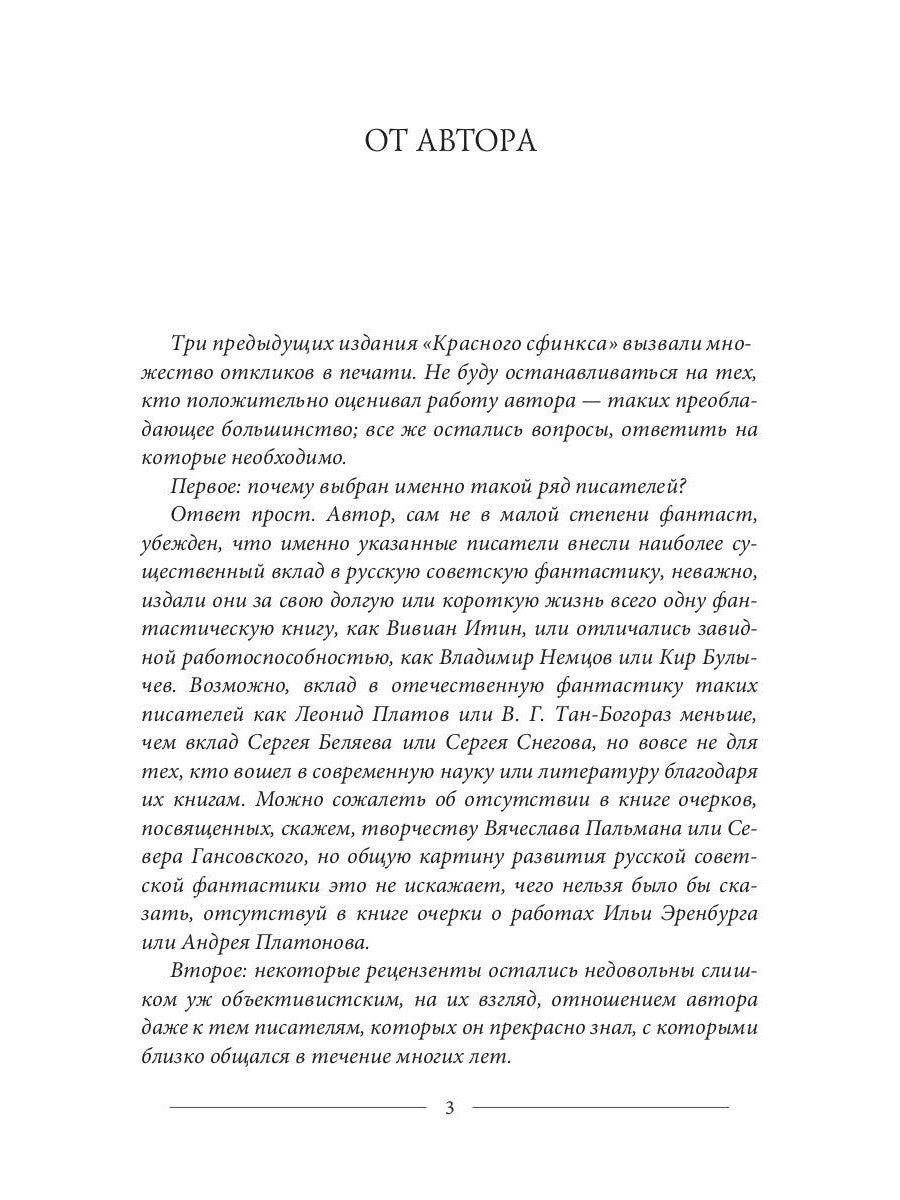 ОТ АВТОРА

Три предыдущих издания «Красного сфинкса» вызвали множество откликов в печати. Не буду останавливаться на тех, кто положительно оценивал работу автора — таких преобладающее большинство; все же остались вопросы, ответить на которые необходимо.

Первое: почему выбран именно такой ряд писателей?

Ответ прост. Автор, сам не в малой степени фантаст, убежден, что именно указанные писатели внесли наиболее существенный вклад в русскую советскую фантастику, неважно, издали они за свою долгую или короткую жизнь всего одну фантастическую книгу, как Вивиан Итин, или отличались завидной работоспособностью, как Владимир Немцов или Кир Булычев. Возможно, вклад в отечественную фантастику таких писателей как Леонид Платов или В. Г. Тан-Богораз меньше, чем вклад Сергея Беляева или Сергея Снегова, но вовсе не для тех, кто вошел в современную науку или литературу благодаря их книгам. Можно сожалеть об отсутствии в книге очерков, посвященных, скажем, творчеству Вячеслава Пальмана или Севера Гансовского, но общую картину развития русской советской фантастики это не искажает, чего нельзя было бы сказать, отсутствуй в книге очерки о работах Ильи Эренбурга или Андрея Платонова.

Второе: некоторые рецензенты остались недовольны слишком уж объективистским, на их взгляд, отношением автора даже к тем писателям, которых он прекрасно знал, с которыми близко общался в течение многих лет.

3